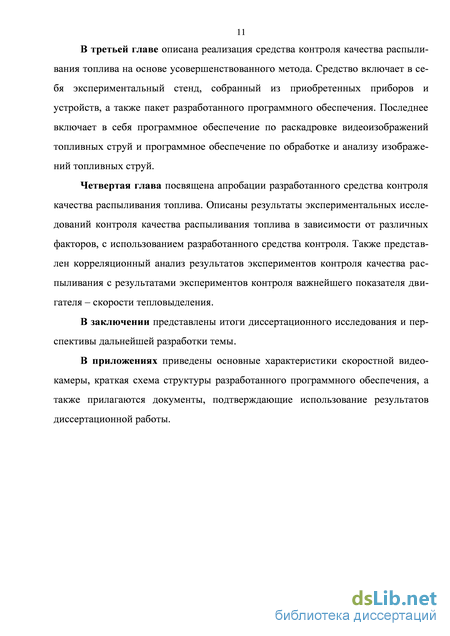 11

В третьей главе описана реализация средства контроля качества распыливания топлива на основе усовершенствованного метода. Средство включает в себя экспериментальный стенд, собранный из приобретенных приборов и устройств, а также пакет разработанного программного обеспечения. Последнее включает в себя программное обеспечение по раскадровке видеоизображений топливных струй и программное обеспечение по обработке и анализу изображений топливных струй.

Четвертая глава посвящена апробации разработанного средства контроля качества распыливания топлива. Описаны результаты экспериментальных исследований контроля качества распыливания топлива в зависимости от различных факторов, с использованием разработанного средства контроля. Также представлен корреляционный анализ результатов экспериментов контроля качества распыливания с результатами экспериментов контроля важнейшего показателя двигателя – скорости тепловыделения.

В заключении представлены итоги диссертационного исследования и перспективы дальнейшей разработки темы.

В приложениях приведены основные характеристики скоростной видеокамеры, краткая схема структуры разработанного программного обеспечения, а также прилагаются документы, подтверждающие использование результатов диссертационной работы.

dsLib.net
библиотека диссертаций